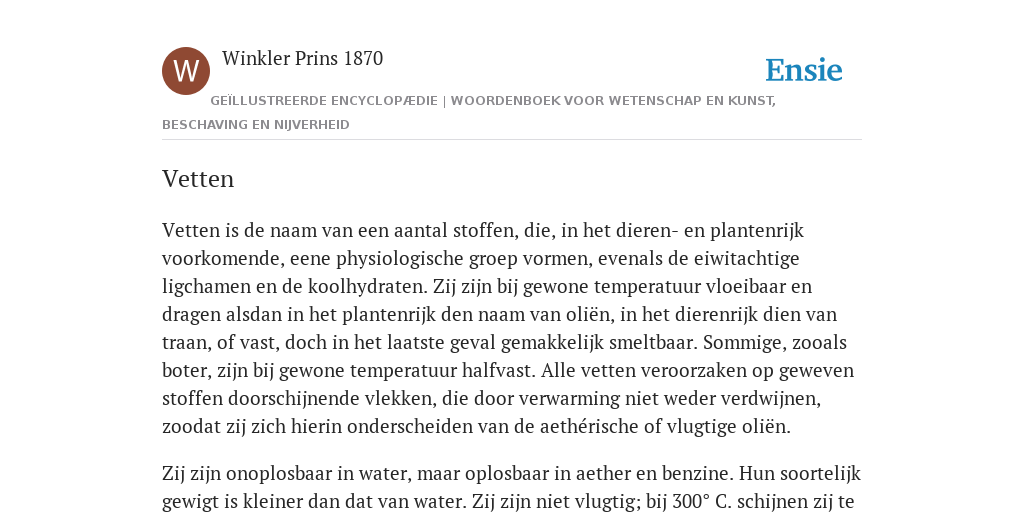 W

Winkler Prins 1870

Ensie

GEÏLLUSTREERDE ENCYCLOPÆDIE | WOORDENBOEK VOOR WETENSCHAP EN KUNST, BESCHAVING EN NIJVERHEID

Vetten

Vetten is de naam van een aantal stoffen, die, in het dieren- en plantenrijk voorkomende, eene physiologische groep vormen, evenals de eiwitachtige ligchamen en de koolhydraten. Zij zijn bij gewone temperatuur vloeibaar en dragen alsdan in het plantenrijk den naam van oliën, in het dierenrijk dien van traan, of vast, doch in het laatste geval gemakkelijk smeltbaar. Sommige, zooals boter, zijn bij gewone temperatuur halfvast. Alle vetten veroorzaken op geweven stoffen doorschijnende vlekken, die door verwarming niet weder verdwijnen, zoodat zij zich hierin onderscheiden van de aethérische of vlugtige oliën.

Zij zijn onoplosbaar in water, maar oplosbaar in aether en benzine. Hun soortelijk gewigt is kleiner dan dat van water. Zij zijn niet vlugtig; bij 300° C. schijnen zij te